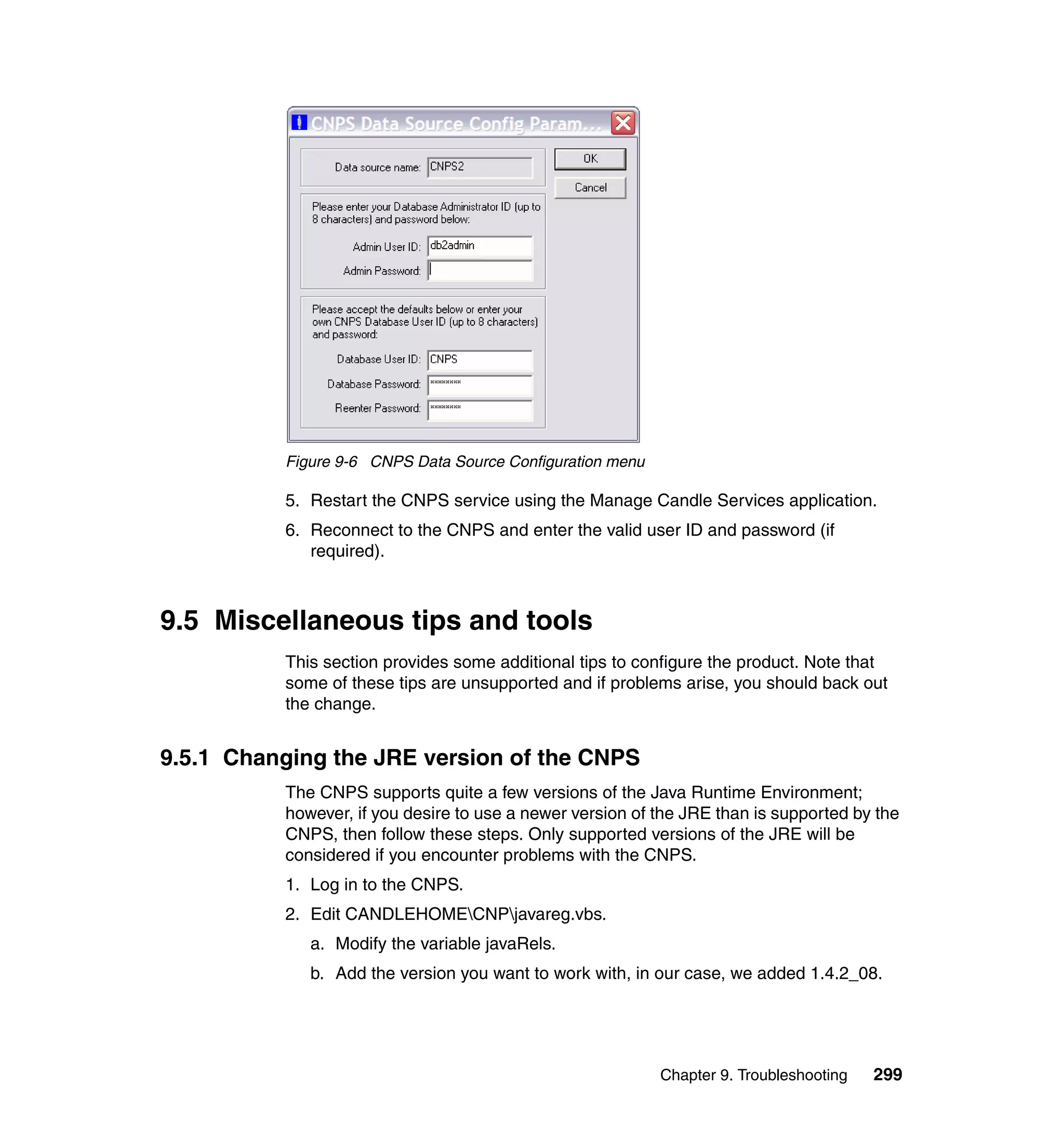 CNPS Data Source Config Param...

Data source name: CNPS2

OK

Cancel

Please enter your Database Administrator ID (up to 8 characters) and password below:

Admin User ID: db2admin

Admin Password:

Please accept the defaults below or enter your own CNPS Database User ID (up to 8 characters) and password:

Database User ID: CNPS

Database Password: ********

Reenter Password: ********

Figure 9-6 CNPS Data Source Configuration menu

5. Restart the CNPS service using the Manage Candle Services application.

6. Reconnect to the CNPS and enter the valid user ID and password (if required).

9.5 Miscellaneous tips and tools

This section provides some additional tips to configure the product. Note that some of these tips are unsupported and if problems arise, you should back out the change.

9.5.1 Changing the JRE version of the CNPS

The CNPS supports quite a few versions of the Java Runtime Environment; however, if you desire to use a newer version of the JRE than is supported by the CNPS, then follow these steps. Only supported versions of the JRE will be considered if you encounter problems with the CNPS.

1. Log in to the CNPS.

2. Edit CANDLEHOME\CNP\javareg.vbs.

a. Modify the variable javaRels.

b. Add the version you want to work with, in our case, we added 1.4.2_08.

Chapter 9. Troubleshooting 299